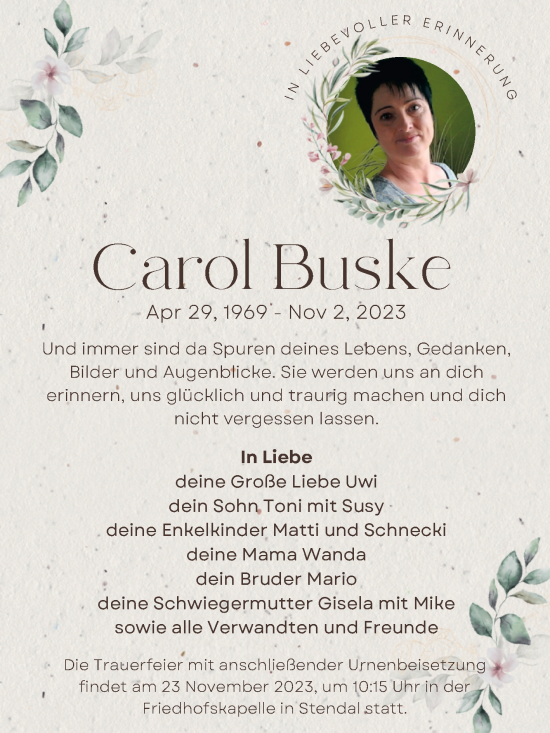 IN LIEBEVOLLER ERINNERUNG

Carol Buske

Apr 29, 1969 - Nov 2, 2023

Und immer sind da Spuren deines Lebens, Gedanken, Bilder und Augenblicke. Sie werden uns an dich erinnern, uns glücklich und traurig machen und dich nicht vergessen lassen.

In Liebe
deine Große Liebe Uwi
dein Sohn Toni mit Susy
deine Enkelkinder Matti und Schnecki
deine Mama Wanda
dein Bruder Mario
deine Schwiegermutter Gisela mit Mike
sowie alle Verwandten und Freunde

Die Trauerfeier mit anschließender Urnenbeisetzung findet am 23 November 2023, um 10:15 Uhr in der Friedhofskapelle in Stendal statt.